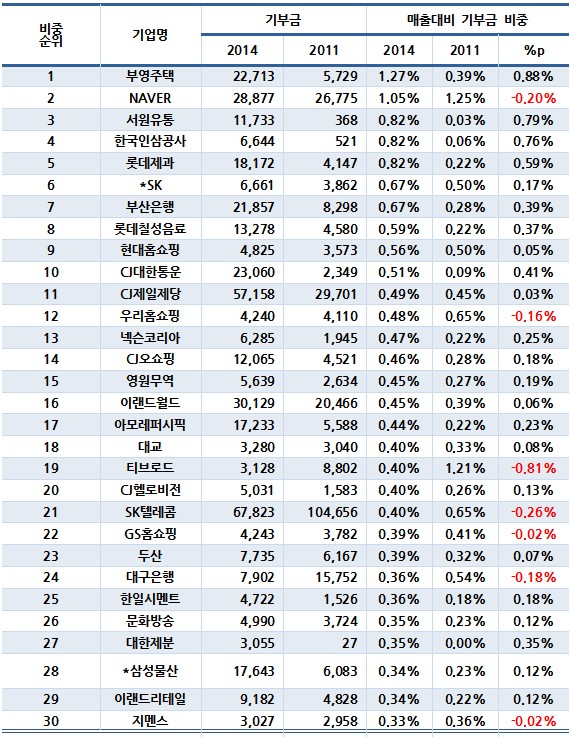 | 비중 순위 | 기업명 | 기부금 2014 | 기부금 2011 | 매출대비 기부금 비중 2014 | 매출대비 기부금 비중 2011 | 매출대비 기부금 비중 %p |
|---|---|---|---|---|---|---|
| 1 | 부영주택 | 22,713 | 5,729 | 1.27% | 0.39% | 0.88% |
| 2 | NAVER | 28,877 | 26,775 | 1.05% | 1.25% | -0.20% |
| 3 | 서원유통 | 11,733 | 368 | 0.82% | 0.03% | 0.79% |
| 4 | 한국인삼공사 | 6,644 | 521 | 0.82% | 0.06% | 0.76% |
| 5 | 롯데제과 | 18,172 | 4,147 | 0.82% | 0.22% | 0.59% |
| 6 | *SK | 6,661 | 3,862 | 0.67% | 0.50% | 0.17% |
| 7 | 부산은행 | 21,857 | 8,298 | 0.67% | 0.28% | 0.39% |
| 8 | 롯데칠성음료 | 13,278 | 4,580 | 0.59% | 0.22% | 0.37% |
| 9 | 현대홈쇼핑 | 4,825 | 3,573 | 0.56% | 0.50% | 0.05% |
| 10 | CJ대한통운 | 23,060 | 2,349 | 0.51% | 0.09% | 0.41% |
| 11 | CJ제일제당 | 57,158 | 29,701 | 0.49% | 0.45% | 0.03% |
| 12 | 우리홈쇼핑 | 4,240 | 4,110 | 0.48% | 0.65% | -0.16% |
| 13 | 넥슨코리아 | 6,285 | 1,945 | 0.47% | 0.22% | 0.25% |
| 14 | CJ오쇼핑 | 12,065 | 4,521 | 0.46% | 0.28% | 0.18% |
| 15 | 영원무역 | 5,639 | 2,634 | 0.45% | 0.27% | 0.19% |
| 16 | 이랜드월드 | 30,129 | 20,466 | 0.45% | 0.39% | 0.06% |
| 17 | 아모레퍼시픽 | 17,233 | 5,588 | 0.44% | 0.22% | 0.23% |
| 18 | 대교 | 3,280 | 3,040 | 0.40% | 0.33% | 0.08% |
| 19 | 티브로드 | 3,128 | 8,802 | 0.40% | 1.21% | -0.81% |
| 20 | CJ헬로비전 | 5,031 | 1,583 | 0.40% | 0.26% | 0.13% |
| 21 | SK텔레콤 | 67,823 | 104,656 | 0.40% | 0.65% | -0.26% |
| 22 | GS홈쇼핑 | 4,243 | 3,782 | 0.39% | 0.41% | -0.02% |
| 23 | 두산 | 7,735 | 6,167 | 0.39% | 0.32% | 0.07% |
| 24 | 대구은행 | 7,902 | 15,752 | 0.36% | 0.54% | -0.18% |
| 25 | 한일시멘트 | 4,722 | 1,526 | 0.36% | 0.18% | 0.18% |
| 26 | 문화방송 | 4,990 | 3,724 | 0.35% | 0.23% | 0.12% |
| 27 | 대한제분 | 3,055 | 27 | 0.35% | 0.00% | 0.35% |
| 28 | *삼성물산 | 17,643 | 6,083 | 0.34% | 0.23% | 0.12% |
| 29 | 이랜드리테일 | 9,182 | 4,828 | 0.34% | 0.22% | 0.12% |
| 30 | 지멘스 | 3,027 | 2,958 | 0.33% | 0.36% | -0.02% |